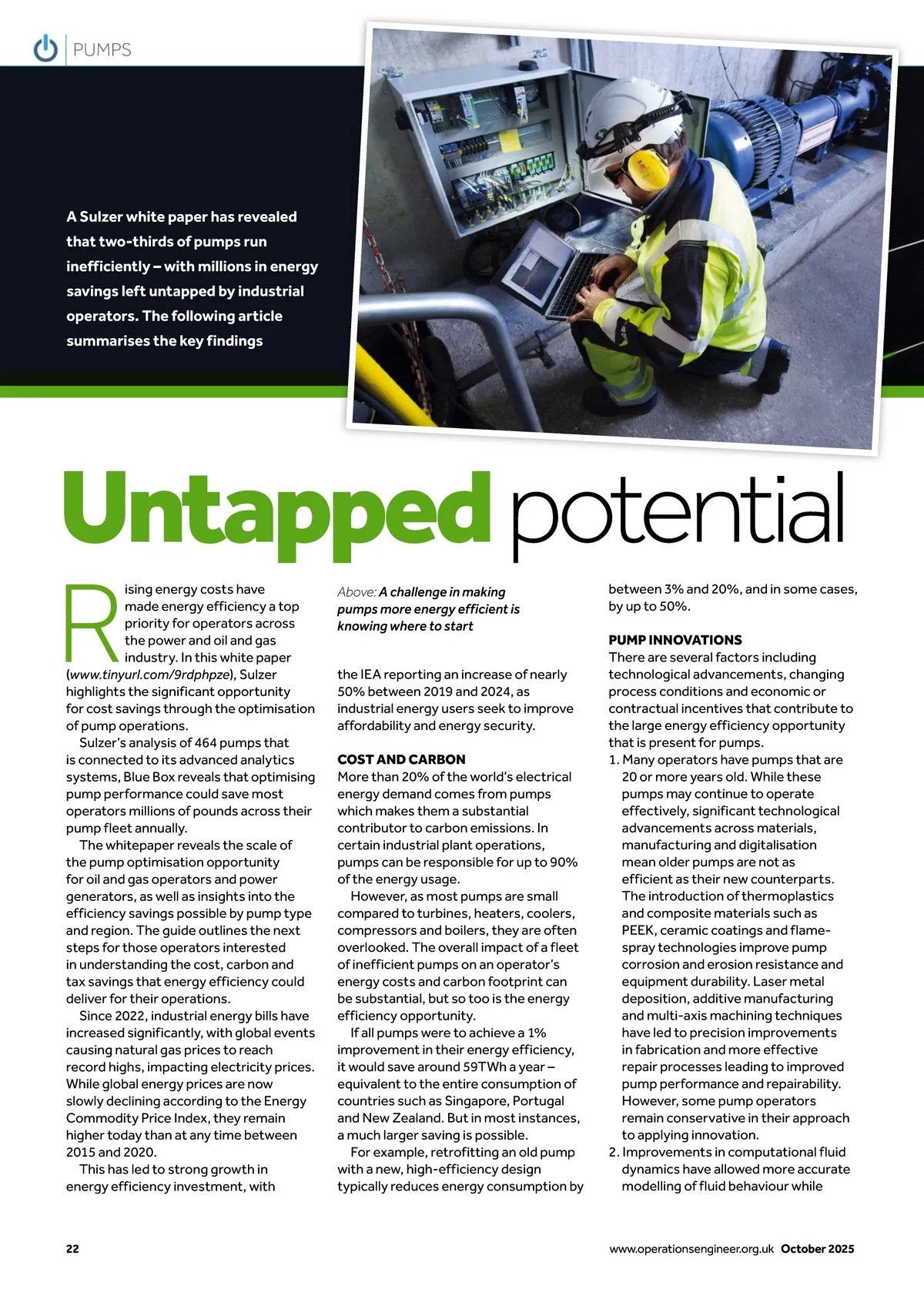 PUMPS

A Sulzer white paper has revealed that two-thirds of pumps run inefficiently – with millions in energy savings left untapped by industrial operators. The following article summarises the key findings

Untapped potential

Rising energy costs have made energy efficiency a top priority for operators across the power and oil and gas industry. In this white paper (www.tinyurl.com/9rdphpze), Sulzer highlights the significant opportunity for cost savings through the optimisation of pump operations.

Sulzer's analysis of 464 pumps that is connected to its advanced analytics systems, Blue Box reveals that optimising pump performance could save most operators millions of pounds across their pump fleet annually.

The whitepaper reveals the scale of the pump optimisation opportunity for oil and gas operators and power generators, as well as insights into the efficiency savings possible by pump type and region. The guide outlines the next steps for those operators interested in understanding the cost, carbon and tax savings that energy efficiency could deliver for their operations.

Since 2022, industrial energy bills have increased significantly, with global events causing natural gas prices to reach record highs, impacting electricity prices. While global energy prices are now slowly declining according to the Energy Commodity Price Index, they remain higher today than at any time between 2015 and 2020.

This has led to strong growth in energy efficiency investment, with

Above: A challenge in making pumps more energy efficient is knowing where to start

the IEA reporting an increase of nearly 50% between 2019 and 2024, as industrial energy users seek to improve affordability and energy security.

COST AND CARBON
More than 20% of the world's electrical energy demand comes from pumps which makes them a substantial contributor to carbon emissions. In certain industrial plant operations, pumps can be responsible for up to 90% of the energy usage.

However, as most pumps are small compared to turbines, heaters, coolers, compressors and boilers, they are often overlooked. The overall impact of a fleet of inefficient pumps on an operator's energy costs and carbon footprint can be substantial, but so too is the energy efficiency opportunity.

If all pumps were to achieve a 1% improvement in their energy efficiency, it would save around 59TWh a year – equivalent to the entire consumption of countries such as Singapore, Portugal and New Zealand. But in most instances, a much larger saving is possible.

For example, retrofitting an old pump with a new, high-efficiency design typically reduces energy consumption by between 3% and 20%, and in some cases, by up to 50%.

PUMP INNOVATIONS
There are several factors including technological advancements, changing process conditions and economic or contractual incentives that contribute to the large energy efficiency opportunity that is present for pumps.
1. Many operators have pumps that are 20 or more years old. While these pumps may continue to operate effectively, significant technological advancements across materials, manufacturing and digitalisation mean older pumps are not as efficient as their new counterparts. The introduction of thermoplastics and composite materials such as PEEK, ceramic coatings and flame-spray technologies improve pump corrosion and erosion resistance and equipment durability. Laser metal deposition, additive manufacturing and multi-axis machining techniques have led to precision improvements in fabrication and more effective repair processes leading to improved pump performance and repairability. However, some pump operators remain conservative in their approach to applying innovation.
2. Improvements in computational fluid dynamics have allowed more accurate modelling of fluid behaviour while

22

www.operationsengineer.org.uk October 2025